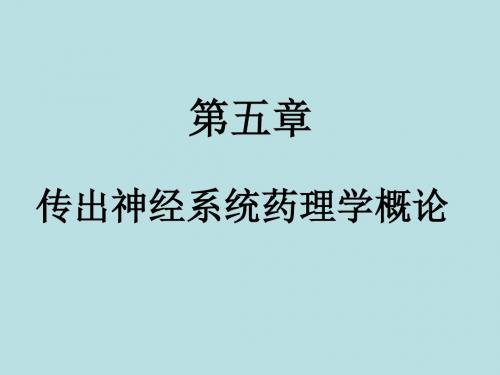 第五章

传出神经系统药理学概论